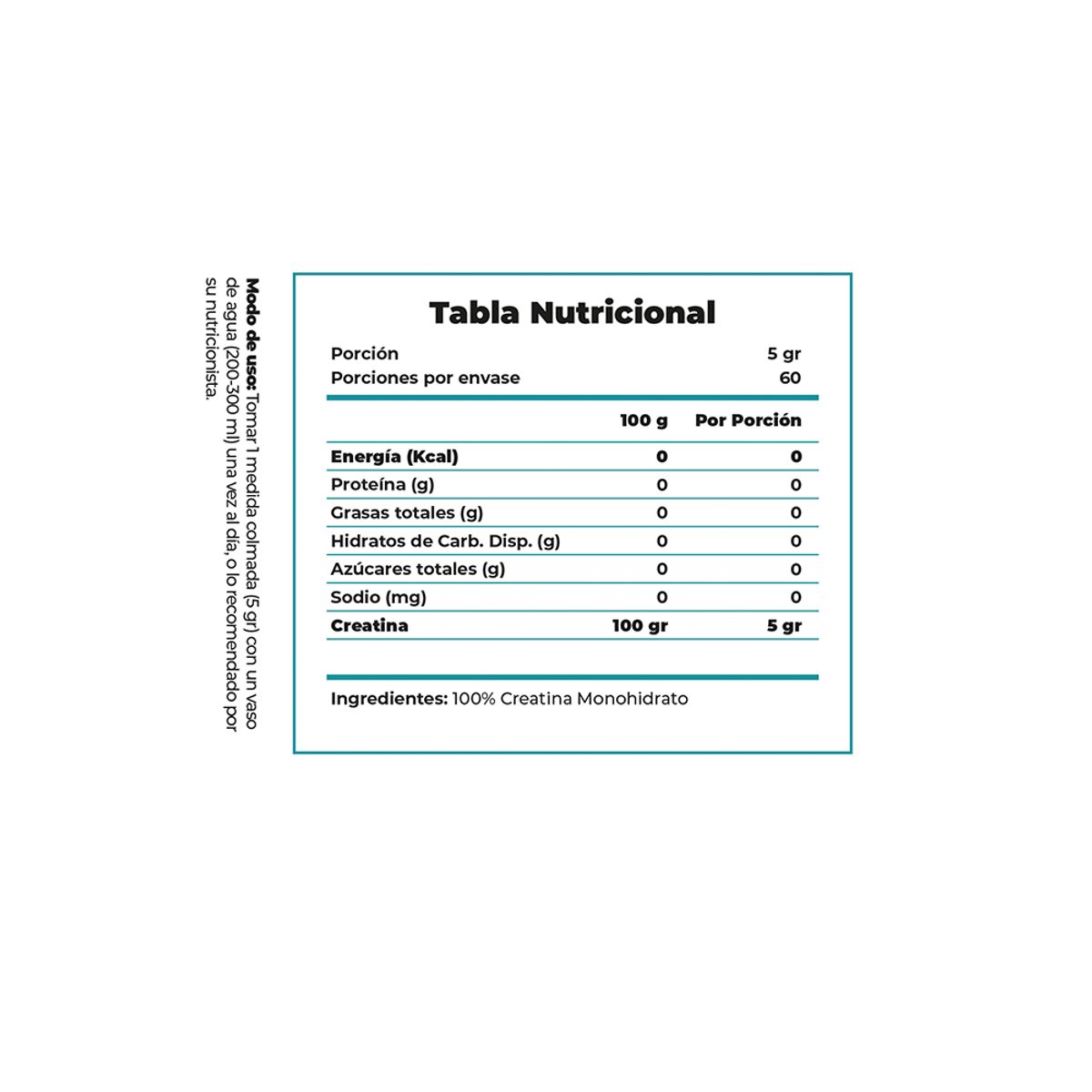 Modo de uso: Tomar 1 medida colmada (5 gr) con un vaso de agua (200-300 ml) una vez al día, o lo recomendado por su nutricionista.

Tabla Nutricional

Porción 5 gr
Porciones por envase 60

|  | 100 g | Por Porción |
|---|---|---|
| Energía (Kcal) | 0 | 0 |
| Proteína (g) | 0 | 0 |
| Grasas totales (g) | 0 | 0 |
| Hidratos de Carb. Disp. (g) | 0 | 0 |
| Azúcares totales (g) | 0 | 0 |
| Sodio (mg) | 0 | 0 |
| Creatina | 100 gr | 5 gr |

Ingredientes: 100% Creatina Monohidrato